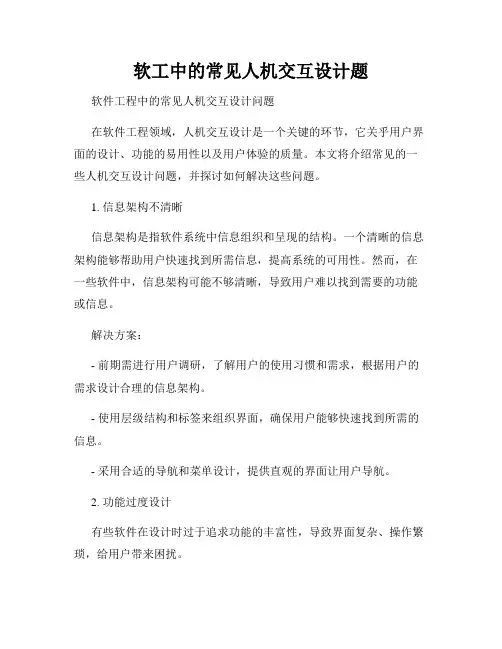 软工中的常见人机交互设计题

软件工程中的常见人机交互设计问题

在软件工程领域，人机交互设计是一个关键的环节，它关乎用户界面的设计、功能的易用性以及用户体验的质量。本文将介绍常见的一些人机交互设计问题，并探讨如何解决这些问题。

1. 信息架构不清晰

信息架构是指软件系统中信息组织和呈现的结构。一个清晰的信息架构能够帮助用户快速找到所需信息，提高系统的可用性。然而，在一些软件中，信息架构可能不够清晰，导致用户难以找到需要的功能或信息。

解决方案：

- 前期需进行用户调研，了解用户的使用习惯和需求，根据用户的需求设计合理的信息架构。

- 使用层级结构和标签来组织界面，确保用户能够快速找到所需的信息。

- 采用合适的导航和菜单设计，提供直观的界面让用户导航。

2. 功能过度设计

有些软件在设计时过于追求功能的丰富性，导致界面复杂、操作繁琐，给用户带来困扰。